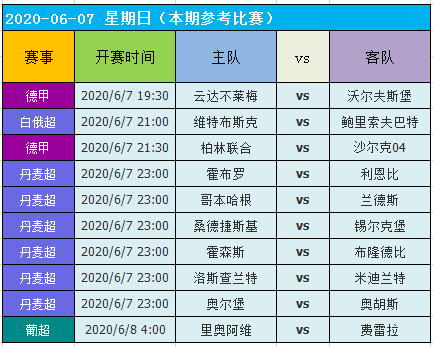 2020-06-07 星期日（本期参考比赛）

| 赛事 | 开赛时间 | 主队 | vs | 客队 |
|---|---|---|---|---|
| 德甲 | 2020/6/7 19:30 | 云达不莱梅 | vs | 沃尔夫斯堡 |
| 白俄超 | 2020/6/7 21:00 | 维特布斯克 | vs | 鲍里索夫巴特 |
| 德甲 | 2020/6/7 21:30 | 柏林联合 | vs | 沙尔克04 |
| 丹麦超 | 2020/6/7 23:00 | 霍布罗 | vs | 利恩比 |
| 丹麦超 | 2020/6/7 23:00 | 哥本哈根 | vs | 兰德斯 |
| 丹麦超 | 2020/6/7 23:00 | 桑德捷斯基 | vs | 锡尔克堡 |
| 丹麦超 | 2020/6/7 23:00 | 霍森斯 | vs | 布隆德比 |
| 丹麦超 | 2020/6/7 23:00 | 洛斯查兰特 | vs | 米迪兰特 |
| 丹麦超 | 2020/6/7 23:00 | 奥尔堡 | vs | 奥胡斯 |
| 葡超 | 2020/6/8 4:00 | 里奥阿维 | vs | 费雷拉 |